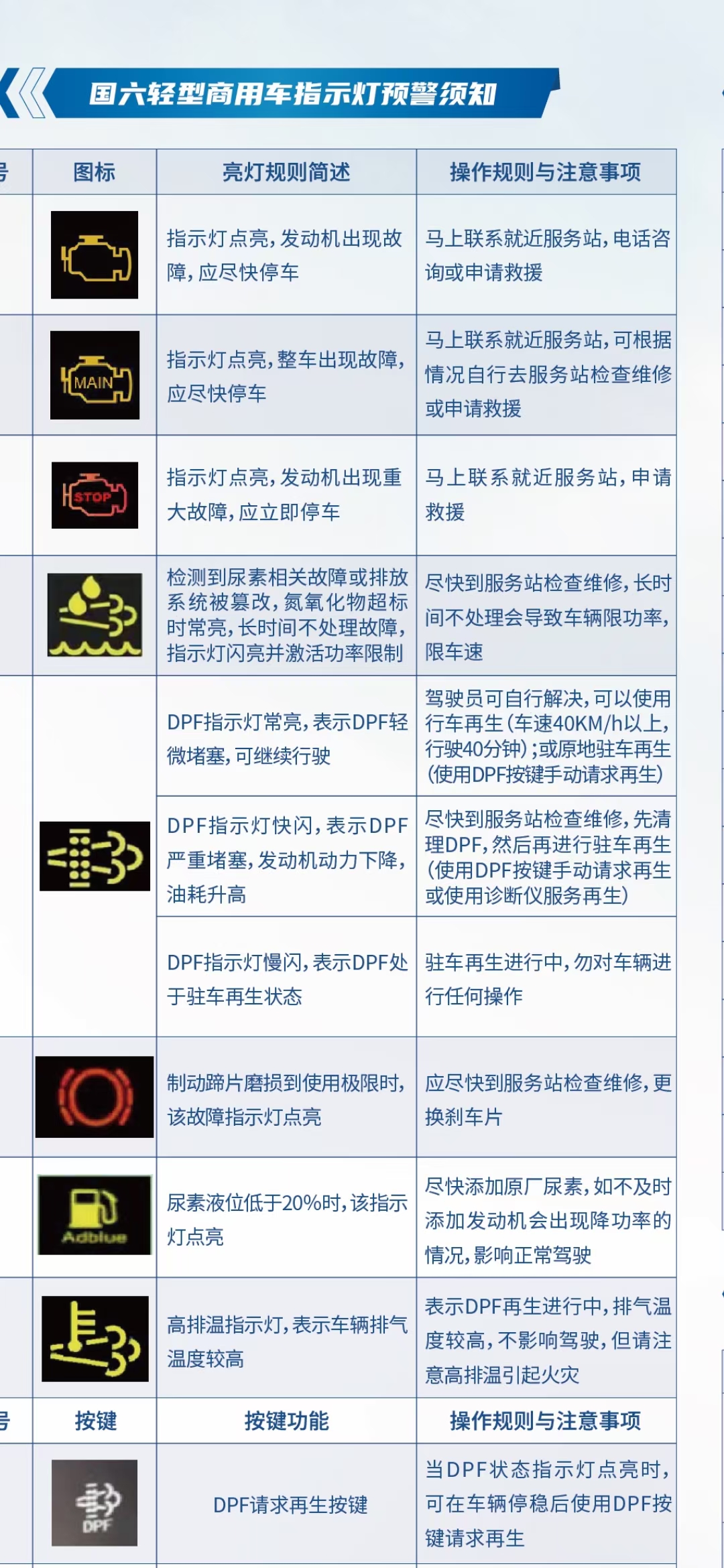 国六轻型商用车指示灯预警须知

| 号 | 图标 | 亮灯规则简述 | 操作规则与注意事项 |
|---|---|---|---|
| | | 指示灯点亮，发动机出现故障，应尽快停车 | 马上联系就近服务站，电话咨询或申请救援 |
| | MAIN | 指示灯点亮，整车出现故障，应尽快停车 | 马上联系就近服务站，可根据情况自行去服务站检查维修或申请救援 |
| | STOP | 指示灯点亮，发动机出现重大故障，应立即停车 | 马上联系就近服务站，申请救援 |
| | | 检测到尿素相关故障或排放系统被篡改，氮氧化物超标时常亮，长时间不处理故障，指示灯闪亮并激活功率限制 | 尽快到服务站检查维修，长时间不处理会导致车辆限功率，限车速 |
| | | DPF指示灯常亮，表示DPF轻微堵塞，可继续行驶 | 驾驶员可自行解决，可以使用行车再生（车速40KM/h以上，行驶40分钟）；或原地驻车再生（使用DPF按键手动请求再生） |
| | | DPF指示灯快闪，表示DPF严重堵塞，发动机动力下降，油耗升高 | 尽快到服务站检查维修，先清理DPF，然后再进行驻车再生（使用DPF按键手动请求再生或使用诊断仪服务再生） |
| | | DPF指示灯慢闪，表示DPF处于驻车再生状态 | 驻车再生进行中，勿对车辆进行任何操作 |
| | | 制动蹄片磨损到使用极限时，该故障指示灯点亮 | 应尽快到服务站检查维修，更换刹车片 |
| | Adblue | 尿素液位低于20%时，该指示灯点亮 | 尽快添加原厂尿素，如不及时添加发动机会出现降功率的情况，影响正常驾驶 |
| | | 高排温指示灯，表示车辆排气温度较高 | 表示DPF再生进行中，排气温度较高，不影响驾驶，但请注意高排温引起火灾 |
| 号 | 按键 | 按键功能 | 操作规则与注意事项 |
| | DPF | DPF请求再生按键 | 当DPF状态指示灯点亮时，可在车辆停稳后使用DPF按键请求再生 |